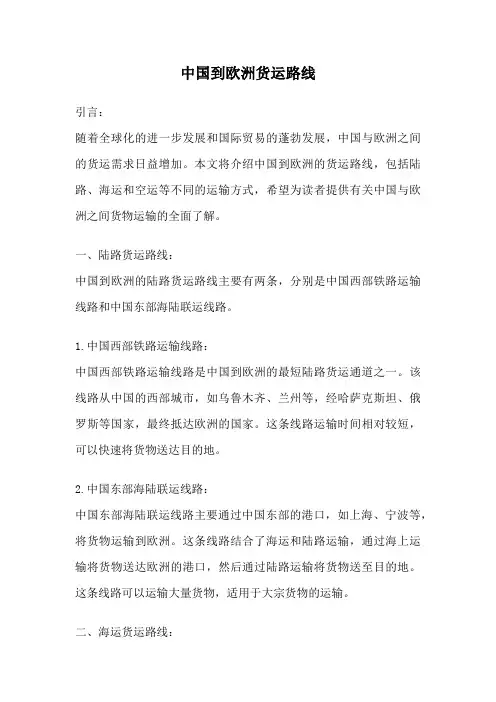 中国到欧洲货运路线

引言：

随着全球化的进一步发展和国际贸易的蓬勃发展，中国与欧洲之间的货运需求日益增加。本文将介绍中国到欧洲的货运路线，包括陆路、海运和空运等不同的运输方式，希望为读者提供有关中国与欧洲之间货物运输的全面了解。

一、陆路货运路线：

中国到欧洲的陆路货运路线主要有两条，分别是中国西部铁路运输线路和中国东部海陆联运线路。

1. 中国西部铁路运输线路：

中国西部铁路运输线路是中国到欧洲的最短陆路货运通道之一。该线路从中国的西部城市，如乌鲁木齐、兰州等，经哈萨克斯坦、俄罗斯等国家，最终抵达欧洲的国家。这条线路运输时间相对较短，可以快速将货物送达目的地。

2. 中国东部海陆联运线路：

中国东部海陆联运线路主要通过中国东部的港口，如上海、宁波等，将货物运输到欧洲。这条线路结合了海运和陆路运输，通过海上运输将货物送达欧洲的港口，然后通过陆路运输将货物送至目的地。这条线路可以运输大量货物，适用于大宗货物的运输。

二、海运货运路线：